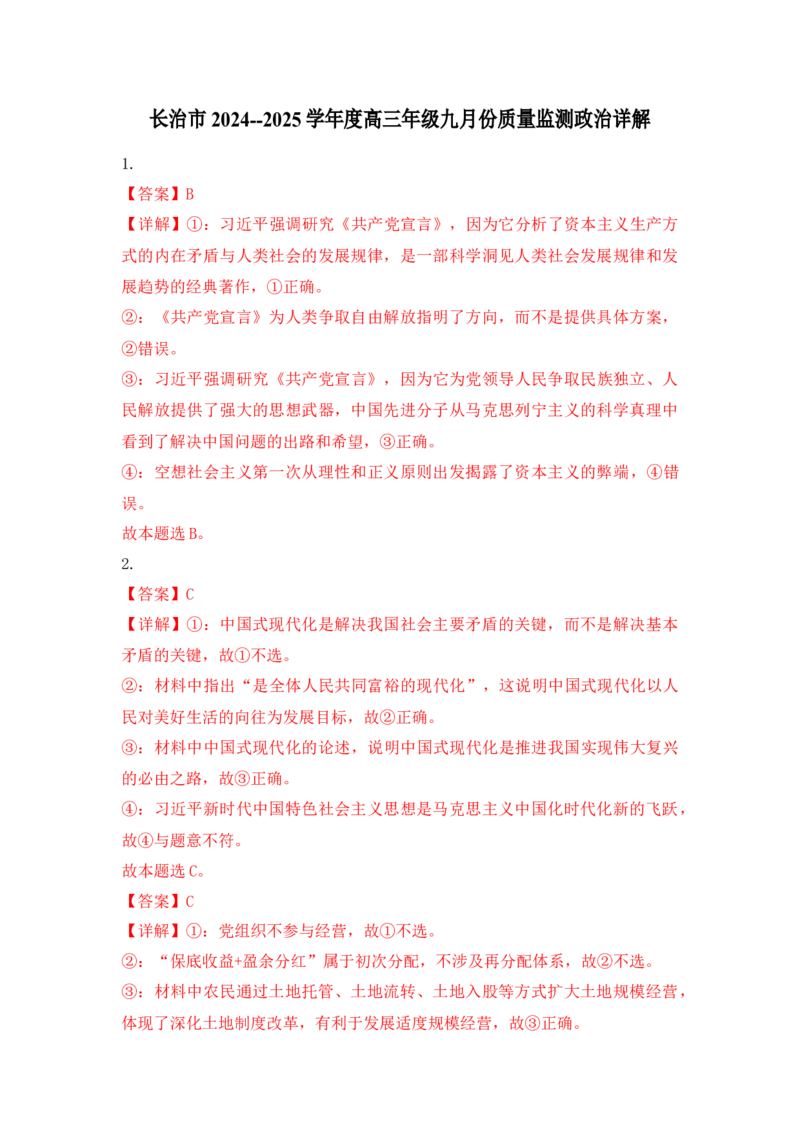 长治市 2024--2025 学年度高三年级九月份质量监测政治详解

1.

【答案】B

【详解】①：习近平强调研究《共产党宣言》，因为它分析了资本主义生产方式的内在矛盾与人类社会的发展规律，是一部科学洞见人类社会发展规律和发展趋势的经典著作，①正确。

②：《共产党宣言》为人类争取自由解放指明了方向，而不是提供具体方案，②错误。

③：习近平强调研究《共产党宣言》，因为它为党领导人民争取民族独立、人民解放提供了强大的思想武器，中国先进分子从马克思列宁主义的科学真理中看到了解决中国问题的出路和希望，③正确。

④：空想社会主义第一次从理性和正义原则出发揭露了资本主义的弊端，④错误。

故本题选 B。

2.

【答案】C

【详解】①：中国式现代化是解决我国社会主要矛盾的关键，而不是解决基本矛盾的关键，故①不选。

②：材料中指出“是全体人民共同富裕的现代化”，这说明中国式现代化以人民对美好生活的向往为发展目标，故②正确。

③：材料中中国式现代化的论述，说明中国式现代化是推进我国实现伟大复兴的必由之路，故③正确。

④：习近平新时代中国特色社会主义思想是马克思主义中国化时代化新的飞跃，故④与题意不符。

故本题选 C。

【答案】C

【详解】①：党组织不参与经营，故①不选。

②：“保底收益+盈余分红”属于初次分配，不涉及再分配体系，故②不选。

③：材料中农民通过土地托管、土地流转、土地入股等方式扩大土地规模经营，体现了深化土地制度改革，有利于发展适度规模经营，故③正确。